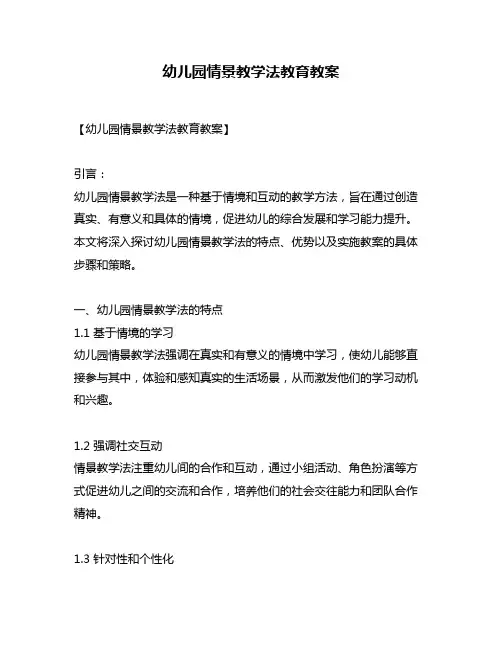 幼儿园情景教学法教育教案

【幼儿园情景教学法教育教案】

引言：
幼儿园情景教学法是一种基于情境和互动的教学方法，旨在通过创造真实、有意义和具体的情境，促进幼儿的综合发展和学习能力提升。本文将深入探讨幼儿园情景教学法的特点、优势以及实施教案的具体步骤和策略。

一、幼儿园情景教学法的特点
1.1 基于情境的学习
幼儿园情景教学法强调在真实和有意义的情境中学习，使幼儿能够直接参与其中，体验和感知真实的生活场景，从而激发他们的学习动机和兴趣。

1.2 强调社交互动
情景教学法注重幼儿间的合作和互动，通过小组活动、角色扮演等方式促进幼儿之间的交流和合作，培养他们的社会交往能力和团队合作精神。

1.3 针对性和个性化